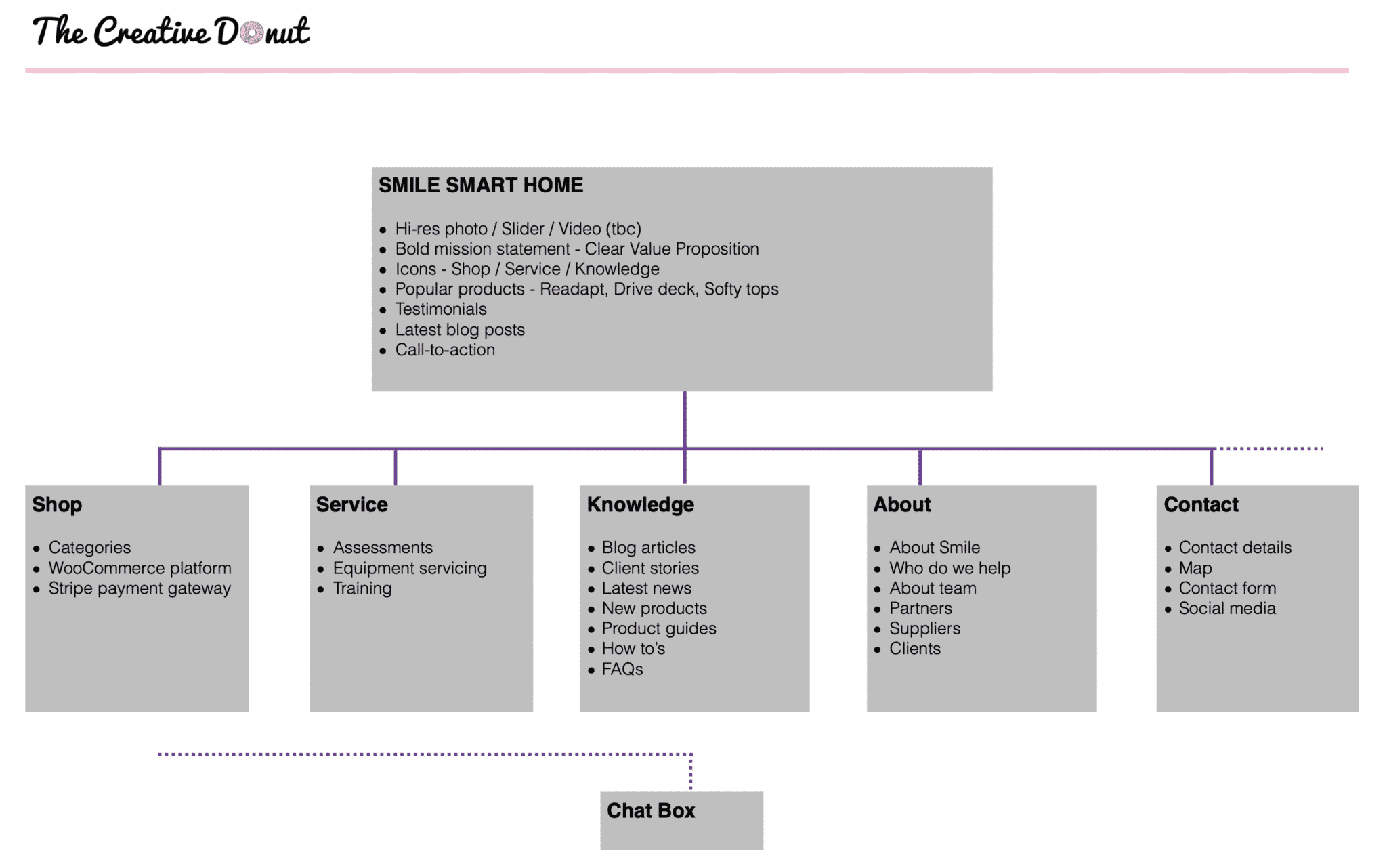 The Creative Donut

SMILE SMART HOME

- Hi-res photo / Slider / Video (tbc)
- Bold mission statement - Clear Value Proposition
- Icons - Shop / Service / Knowledge
- Popular products - Readapt, Drive deck, Softy tops
- Testimonials
- Latest blog posts
- Call-to-action

Shop

- Categories
- WooCommerce platform
- Stripe payment gateway

Service

- Assessments
- Equipment servicing
- Training

Knowledge

- Blog articles
- Client stories
- Latest news
- New products
- Product guides
- How to's
- FAQs

About

- About Smile
- Who do we help
- About team
- Partners
- Suppliers
- Clients

Contact

- Contact details
- Map
- Contact form
- Social media

Chat Box